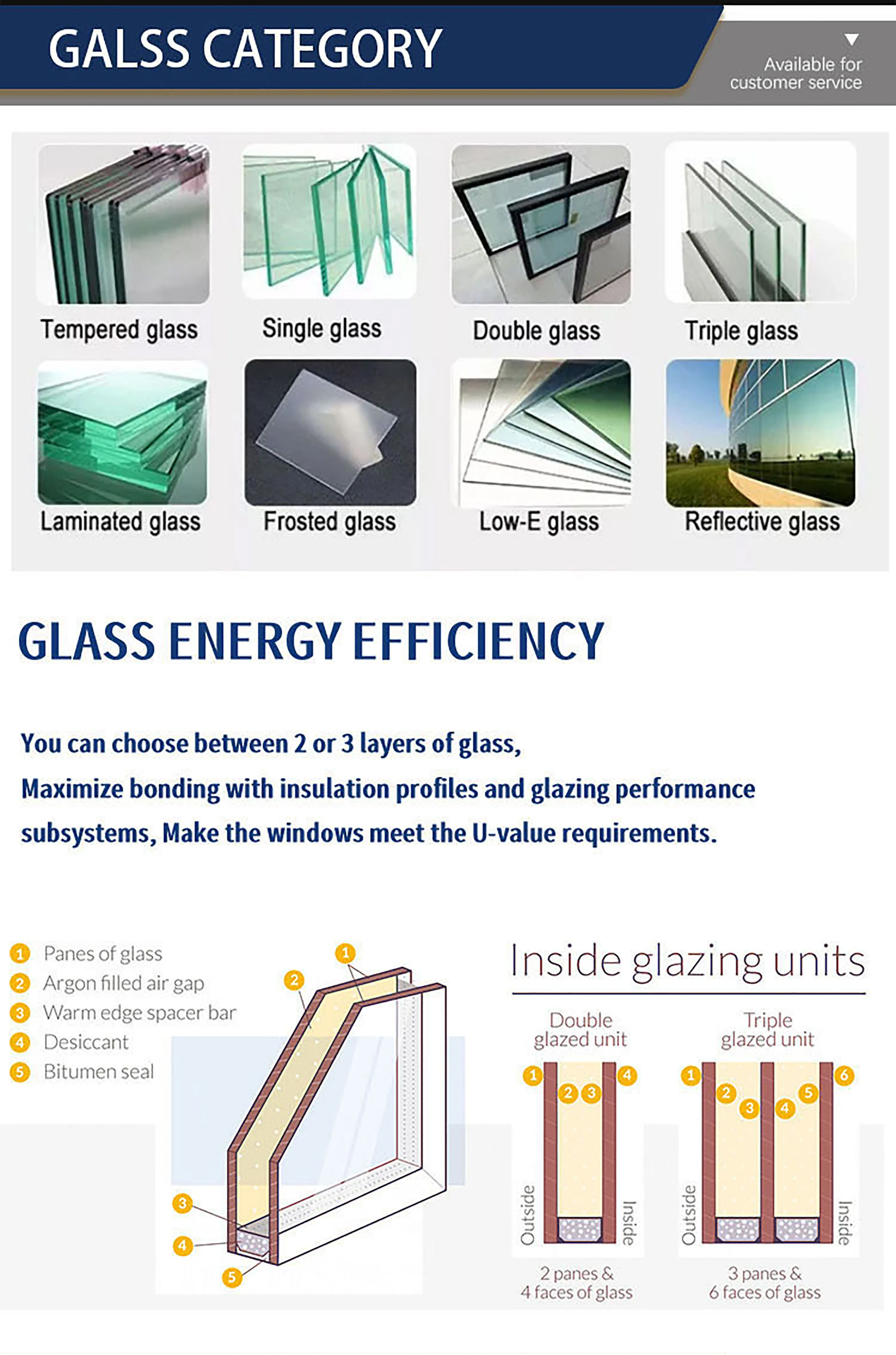 GALSS CATEGORY

Available for customer service

Tempered glass
Single glass
Double glass
Triple glass
Laminated glass
Frosted glass
Low-E glass
Reflective glass

GLASS ENERGY EFFICIENCY

You can choose between 2 or 3 layers of glass,
Maximize bonding with insulation profiles and glazing performance subsystems, Make the windows meet the U-value requirements.

1 Panes of glass
2 Argon filled air gap
3 Warm edge spacer bar
4 Desiccant
5 Bitumen seal

1
2
3
4
5

Inside glazing units

Double glazed unit
1 2 3 4
Outside
Inside
2 panes & 4 faces of glass

Triple glazed unit
1 2 3 4 5 6
Outside
Inside
3 panes & 6 faces of glass